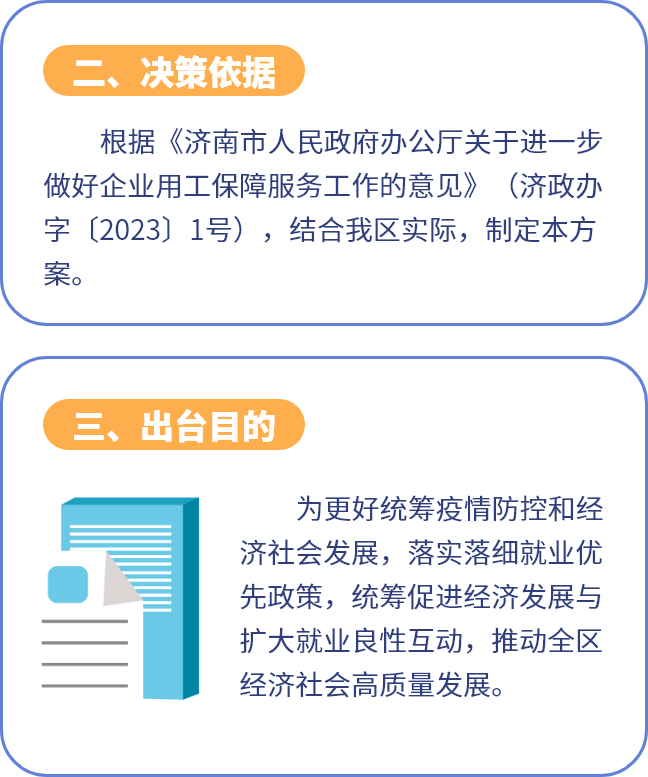 二、决策依据

根据《济南市人民政府办公厅关于进一步做好企业用工保障服务工作的意见》（济政办字〔2023〕1号），结合我区实际，制定本方案。

三、出台目的

为更好统筹疫情防控和经济社会发展，落实落细就业优先政策，统筹促进经济发展与扩大就业良性互动，推动全区经济社会高质量发展。